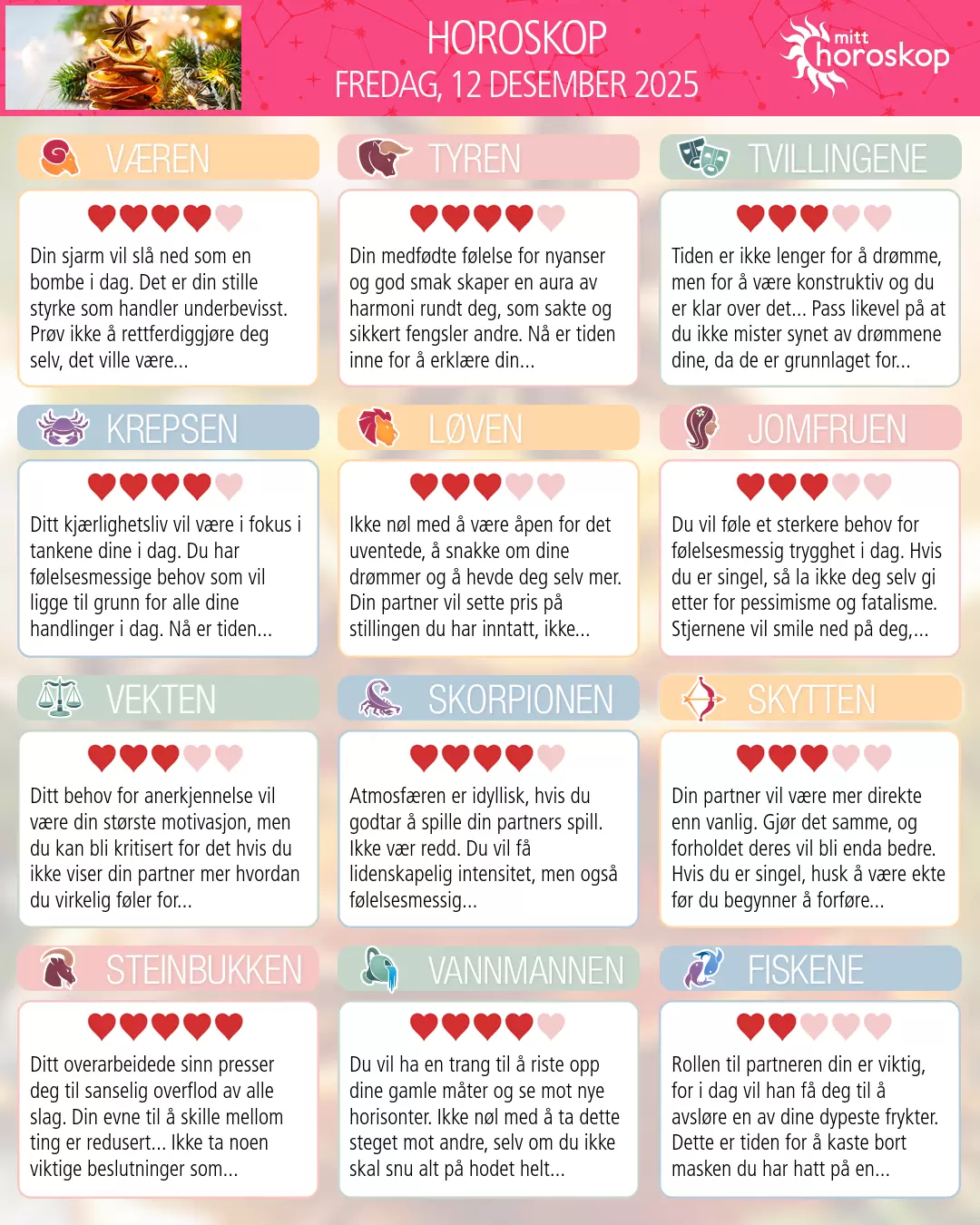 HOROSKOP
FREDAG, 12 DESEMBER 2025

mitt horoskop

VÆREN

Din sjarm vil slå ned som en bombe i dag. Det er din stille styrke som handler underbevisst. Prøv ikke å rettferdiggjøre deg selv, det ville være...

TYREN

Din medfødte følelse for nyanser og god smak skaper en aura av harmoni rundt deg, som sakte og sikkert fengsler andre. Nå er tiden inne for å erklære din...

TVILLINGENE

Tiden er ikke lenger for å drømme, men for å være konstruktiv og du er klar over det... Pass likevel på at du ikke mister synet av drømmene dine, da de er grunnlaget for...

KREPSEN

Ditt kjærlighetsliv vil være i fokus i tankene dine i dag. Du har følelsesmessige behov som vil ligge til grunn for alle dine handlinger i dag. Nå er tiden...

LØVEN

Ikke nøl med å være åpen for det uventede, å snakke om dine drømmer og å hevde deg selv mer. Din partner vil sette pris på stillingen du har inntatt, ikke...

JOMFRUEN

Du vil føle et sterkere behov for følelsesmessig trygghet i dag. Hvis du er singel, så la ikke deg selv gi etter for pessimisme og fatalisme. Stjernene vil smile ned på deg,...

VEKTEN

Ditt behov for anerkjennelse vil være din største motivasjon, men du kan bli kritisert for det hvis du ikke viser din partner mer hvordan du virkelig føler for...

SKORPIONEN

Atmosfæren er idyllisk, hvis du godtar å spille din partners spill. Ikke vær redd. Du vil få lidenskapelig intensitet, men også følelsesmessig...

SKYTTEN

Din partner vil være mer direkte enn vanlig. Gjør det samme, og forholdet deres vil bli enda bedre. Hvis du er singel, husk å være ekte før du begynner å forføre...

STEINBUKKEN

Ditt overarbeidede sinn presser deg til sanselig overflod av alle slag. Din evne til å skille mellom ting er redusert... Ikke ta noen viktige beslutninger som...

VANNMANNEN

Du vil ha en trang til å riste opp dine gamle måter og se mot nye horisonter. Ikke nøl med å ta dette steget mot andre, selv om du ikke skal snu alt på hodet helt...

FISKENE

Rollen til partneren din er viktig, for i dag vil han få deg til å avsløre en av dine dypeste frykter. Dette er tiden for å kaste bort masken du har hatt på en...